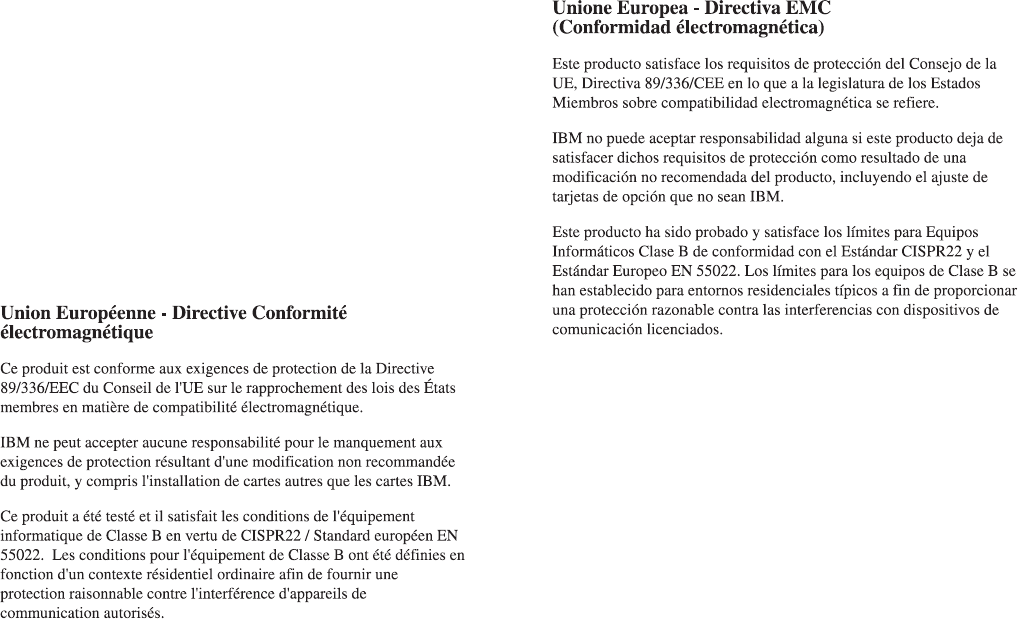 Union Européenne - Directive Conformité électromagnétique

Ce produit est conforme aux exigences de protection de la Directive 89/336/EEC du Conseil de l'UE sur le rapprochement des lois des États membres en matière de compatibilité électromagnétique.

IBM ne peut accepter aucune responsabilité pour le manquement aux exigences de protection résultant d'une modification non recommandée du produit, y compris l'installation de cartes autres que les cartes IBM.

Ce produit a été testé et il satisfait les conditions de l'équipement informatique de Classe B en vertu de CISPR22 / Standard européen EN 55022. Les conditions pour l'équipement de Classe B ont été définies en fonction d'un contexte résidentiel ordinaire afin de fournir une protection raisonnable contre l'interférence d'appareils de communication autorisés.

Unione Europea - Directiva EMC (Conformidad électromagnética)

Este producto satisface los requisitos de protección del Consejo de la UE, Directiva 89/336/CEE en lo que a la legislatura de los Estados Miembros sobre compatibilidad electromagnética se refiere.

IBM no puede aceptar responsabilidad alguna si este producto deja de satisfacer dichos requisitos de protección como resultado de una modificación no recomendada del producto, incluyendo el ajuste de tarjetas de opción que no sean IBM.

Este producto ha sido probado y satisface los límites para Equipos Informáticos Clase B de conformidad con el Estándar CISPR22 y el Estándar Europeo EN 55022. Los límites para los equipos de Clase B se han establecido para entornos residenciales típicos a fin de proporcionar una protección razonable contra las interferencias con dispositivos de comunicación licenciados.